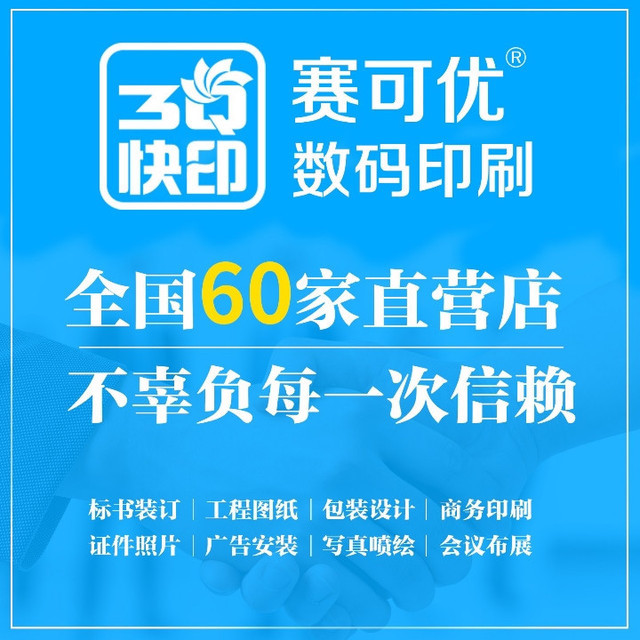 3Q
快印

赛可优®
数码印刷

全国60家直营店

不辜负每一次信赖

标书装订 | 工程图纸 | 包装设计 | 商务印刷
证件照片 | 广告安装 | 写真喷绘 | 会议布展